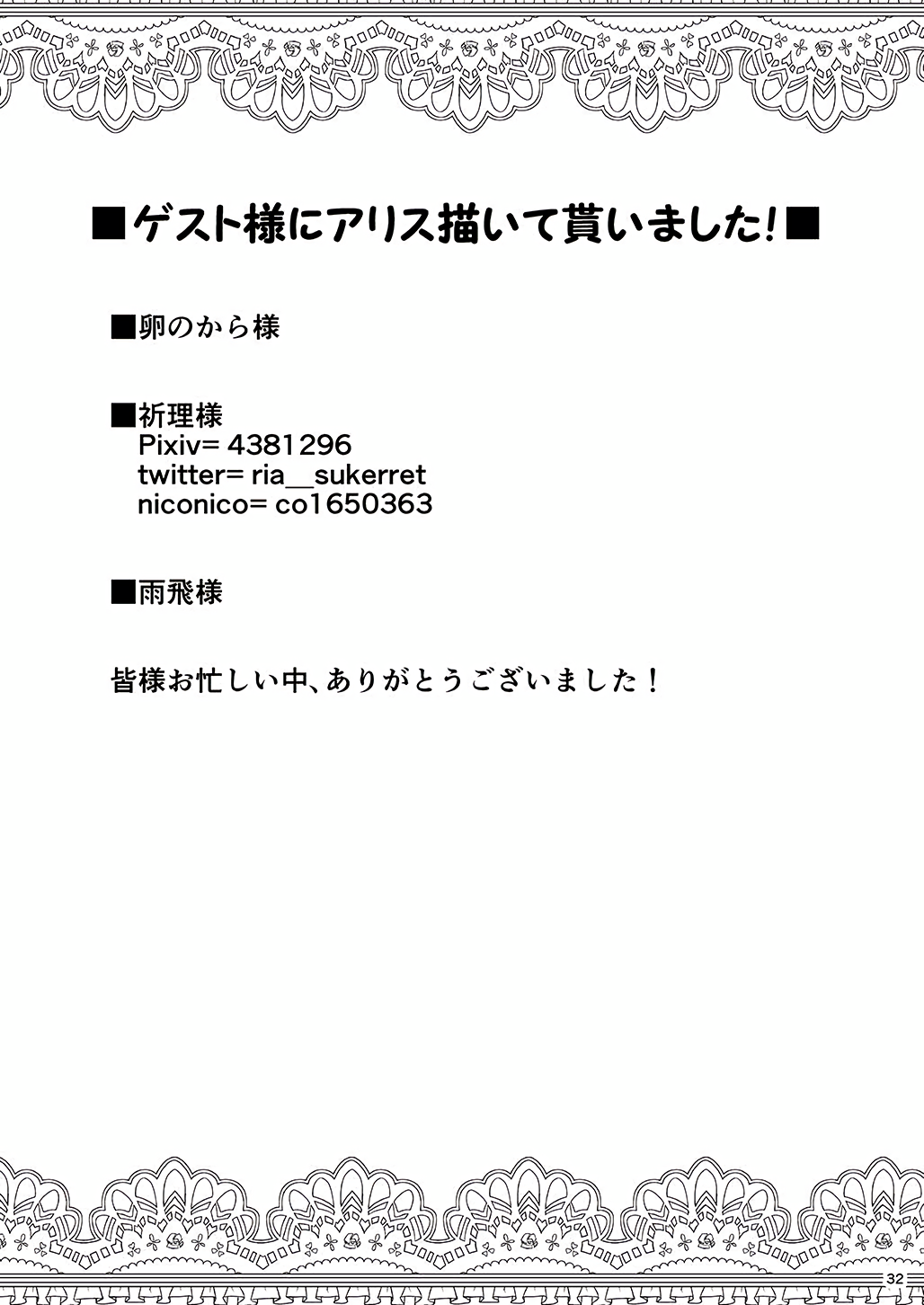 ■ゲスト様にアリス描いて貰いました!■

■卵のから様

■祈理様
Pixiv= 4381296
twitter= ria__sukerret
niconico= co1650363

■雨飛様

皆様お忙しい中、ありがとうございました！

32